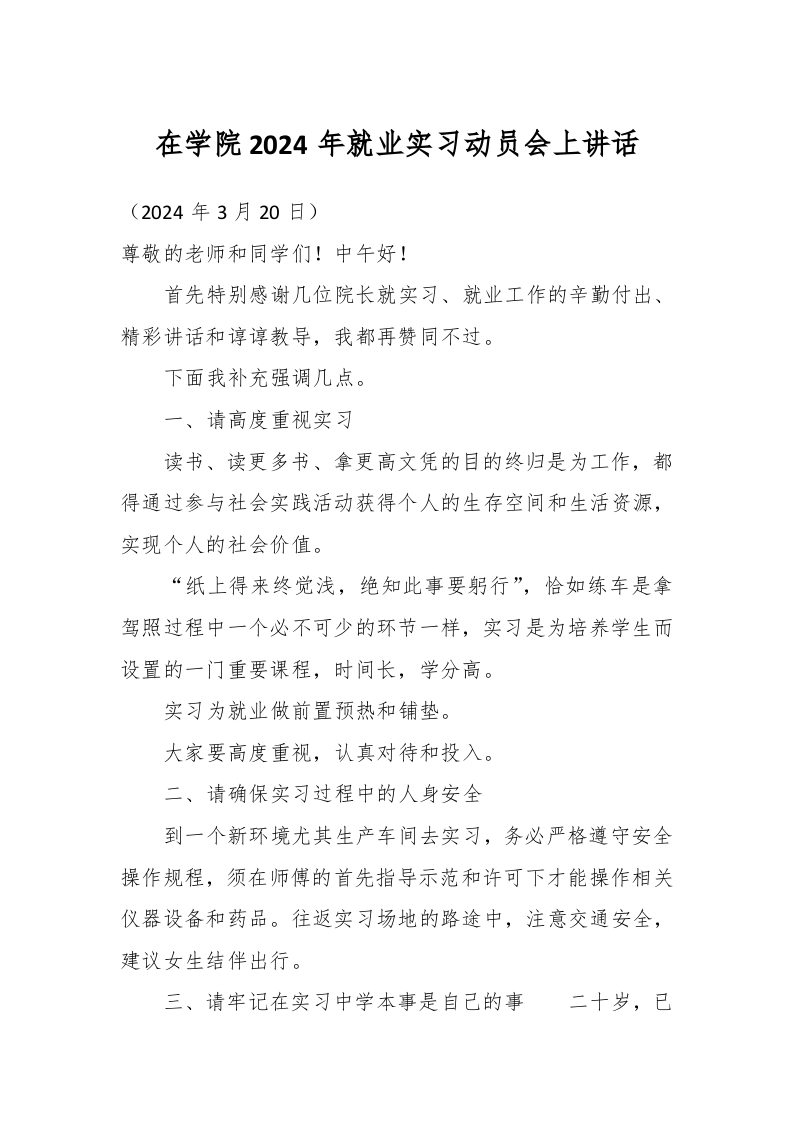 在学院2024年就业实习动员会上讲话

（2024年3月20日）

尊敬的老师和同学们！中午好！

首先特别感谢几位院长就实习、就业工作的辛勤付出、精彩讲话和谆谆教导，我都再赞同不过。

下面我补充强调几点。

一、请高度重视实习

读书、读更多书、拿更高文凭的目的终归是为工作，都得通过参与社会实践活动获得个人的生存空间和生活资源，实现个人的社会价值。

“纸上得来终觉浅，绝知此事要躬行”，恰如练车是拿驾照过程中一个必不可少的环节一样，实习是为培养学生而设置的一门重要课程，时间长，学分高。

实习为就业做前置预热和铺垫。

大家要高度重视，认真对待和投入。

二、请确保实习过程中的人身安全

到一个新环境尤其生产车间去实习，务必严格遵守安全操作规程，须在师傅的首先指导示范和许可下才能操作相关仪器设备和药品。往返实习场地的路途中，注意交通安全，建议女生结伴出行。

三、请牢记在实习中学本事是自己的事　　二十岁，已